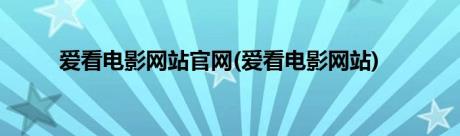 爱看电影网站官网(爱看电影网站)